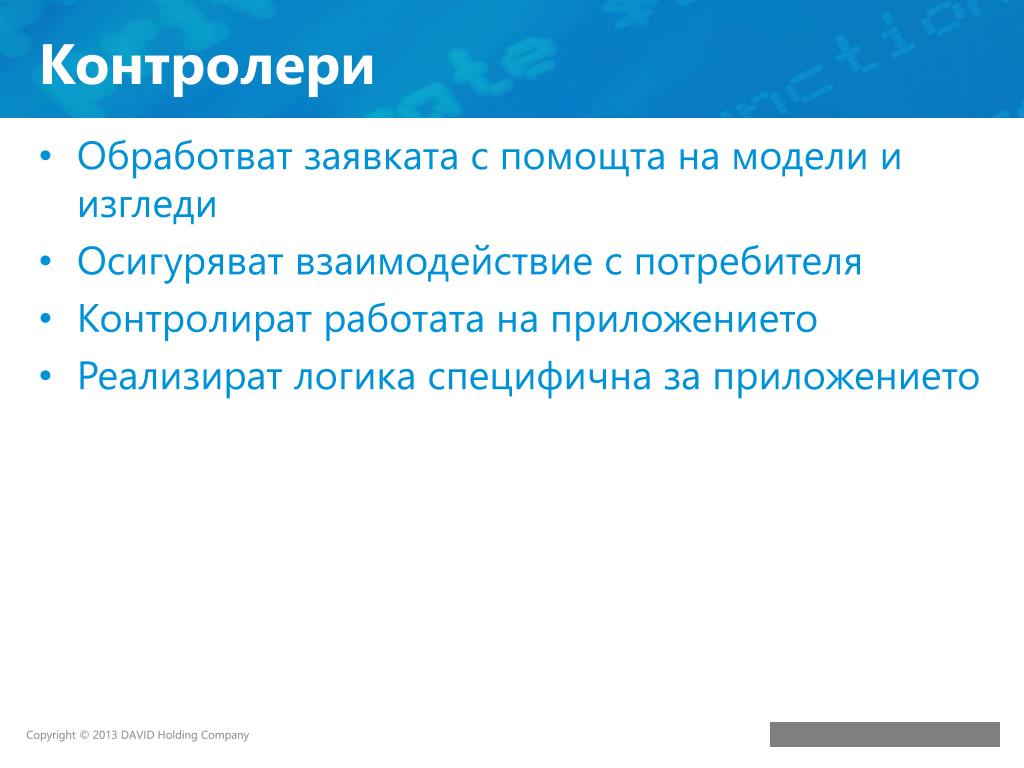 Контролери

• Обработват заявката с помощта на модели и изгледи
• Осигуряват взаимодействие с потребителя
• Контролират работата на приложението
• Реализират логика специфична за приложението

Copyright © 2013 DAVID Holding Company